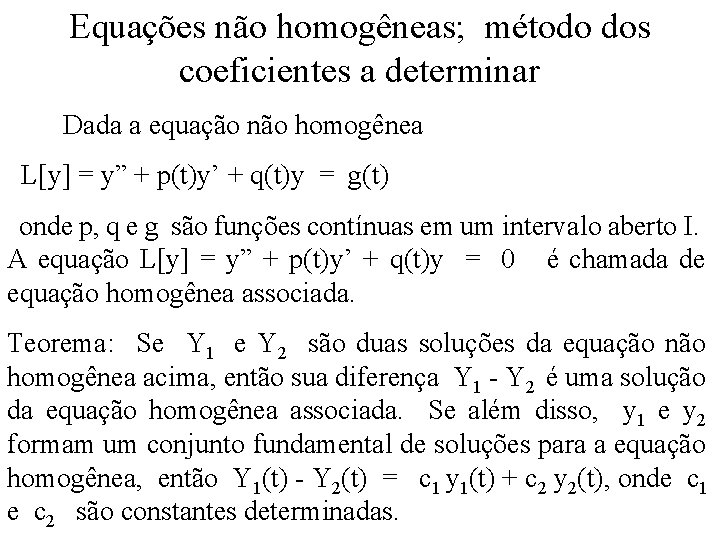 Equações não homogêneas; método dos coeficientes a determinar

Dada a equação não homogênea

$L[y] = y'' + p(t)y' + q(t)y = g(t)$

onde p, q e g são funções contínuas em um intervalo aberto I. A equação $L[y] = y'' + p(t)y' + q(t)y = 0$ é chamada de equação homogênea associada.

Teorema: Se $Y_1$ e $Y_2$ são duas soluções da equação não homogênea acima, então sua diferença $Y_1 - Y_2$ é uma solução da equação homogênea associada. Se além disso, $y_1$ e $y_2$ formam um conjunto fundamental de soluções para a equação homogênea, então $Y_1(t) - Y_2(t) = c_1 y_1(t) + c_2 y_2(t)$, onde $c_1$ e $c_2$ são constantes determinadas.